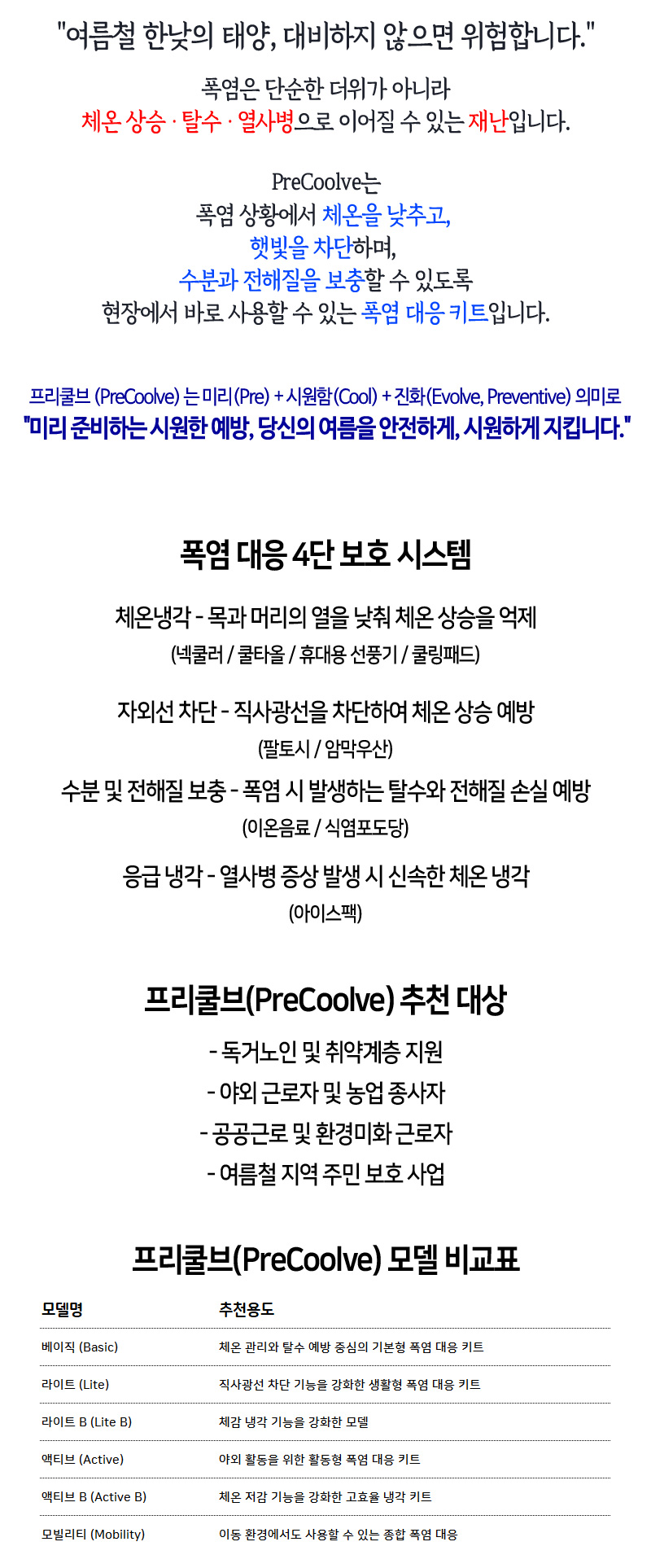 "여름철 한낮의 태양, 대비하지 않으면 위험합니다."

폭염은 단순한 더위가 아니라
체온 상승 · 탈수 · 열사병으로 이어질 수 있는 재난입니다.

PreCoolve는
폭염 상황에서 체온을 낮추고,
햇빛을 차단하며,
수분과 전해질을 보충할 수 있도록
현장에서 바로 사용할 수 있는 폭염 대응 키트입니다.

프리쿨브 (PreCoolve) 는 미리 (Pre) + 시원함 (Cool) + 진화 (Evolve, Preventive) 의미로
"미리 준비하는 시원한 예방, 당신의 여름을 안전하게, 시원하게 지킵니다."

폭염 대응 4단 보호 시스템

체온냉각 - 목과 머리의 열을 낮춰 체온 상승을 억제
(넥쿨러 / 쿨타올 / 휴대용 선풍기 / 쿨링패드)

자외선 차단 - 직사광선을 차단하여 체온 상승 예방
(팔토시 / 암막우산)

수분 및 전해질 보충 - 폭염 시 발생하는 탈수와 전해질 손실 예방
(이온음료 / 식염포도당)

응급 냉각 - 열사병 증상 발생 시 신속한 체온 냉각
(아이스팩)

프리쿨브(PreCoolve) 추천 대상

- 독거노인 및 취약계층 지원
- 야외 근로자 및 농업 종사자
- 공공근로 및 환경미화 근로자
- 여름철 지역 주민 보호 사업

프리쿨브(PreCoolve) 모델 비교표

| 모델명 | 추천용도 |
|---|---|
| 베이직 (Basic) | 체온 관리와 탈수 예방 중심의 기본형 폭염 대응 키트 |
| 라이트 (Lite) | 직사광선 차단 기능을 강화한 생활형 폭염 대응 키트 |
| 라이트 B (Lite B) | 체감 냉각 기능을 강화한 모델 |
| 액티브 (Active) | 야외 활동을 위한 활동형 폭염 대응 키트 |
| 액티브 B (Active B) | 체온 저감 기능을 강화한 고효율 냉각 키트 |
| 모빌리티 (Mobility) | 이동 환경에서도 사용할 수 있는 종합 폭염 대응 |